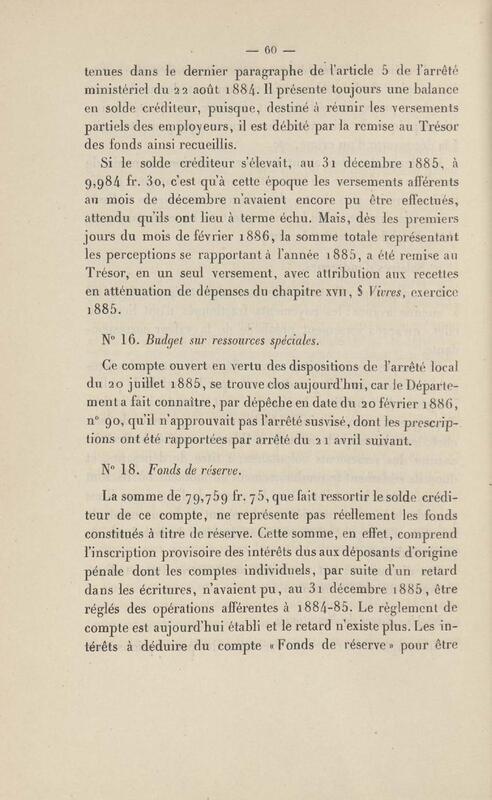 — 60 —

tenues dans le dernier paragraphe de l'article 5 de l'arrêté ministériel du 22 août 1884. Il présente toujours une balance en solde créditeur, puisque, destiné à réunir les versements partiels des employeurs, il est débité par la remise au Trésor des fonds ainsi recueillis.

Si le solde créditeur s'élevait, au 31 décembre 1885, à 9,984 fr. 30, c'est qu'à cette époque les versements afférents au mois de décembre n'avaient encore pu être effectués, attendu qu'ils ont lieu à terme échu. Mais, dès les premiers jours du mois de février 1886, la somme totale représentant les perceptions se rapportant à l'année 1885, a été remise au Trésor, en un seul versement, avec attribution aux recettes en atténuation de dépenses du chapitre XVII, § Vivres, exercice 1885.

N° 16. Budget sur ressources spéciales.

Ce compte ouvert en vertu des dispositions de l'arrêté local du 20 juillet 1885, se trouve clos aujourd'hui, car le Département a fait connaître, par dépêche en date du 20 février 1886, n° 90, qu'il n'approuvait pas l'arrêté susvisé, dont les prescriptions ont été rapportées par arrêté du 21 avril suivant.

N° 18. Fonds de réserve.

La somme de 79,759 fr. 75, que fait ressortir le solde créditeur de ce compte, ne représente pas réellement les fonds constitués à titre de réserve. Cette somme, en effet, comprend l'inscription provisoire des intérêts dus aux déposants d'origine pénale dont les comptes individuels, par suite d'un retard dans les écritures, n'avaient pu, au 31 décembre 1885, être réglés des opérations afférentes à 1884-85. Le règlement de compte est aujourd'hui établi et le retard n'existe plus. Les intérêts à déduire du compte «Fonds de réserve» pour être